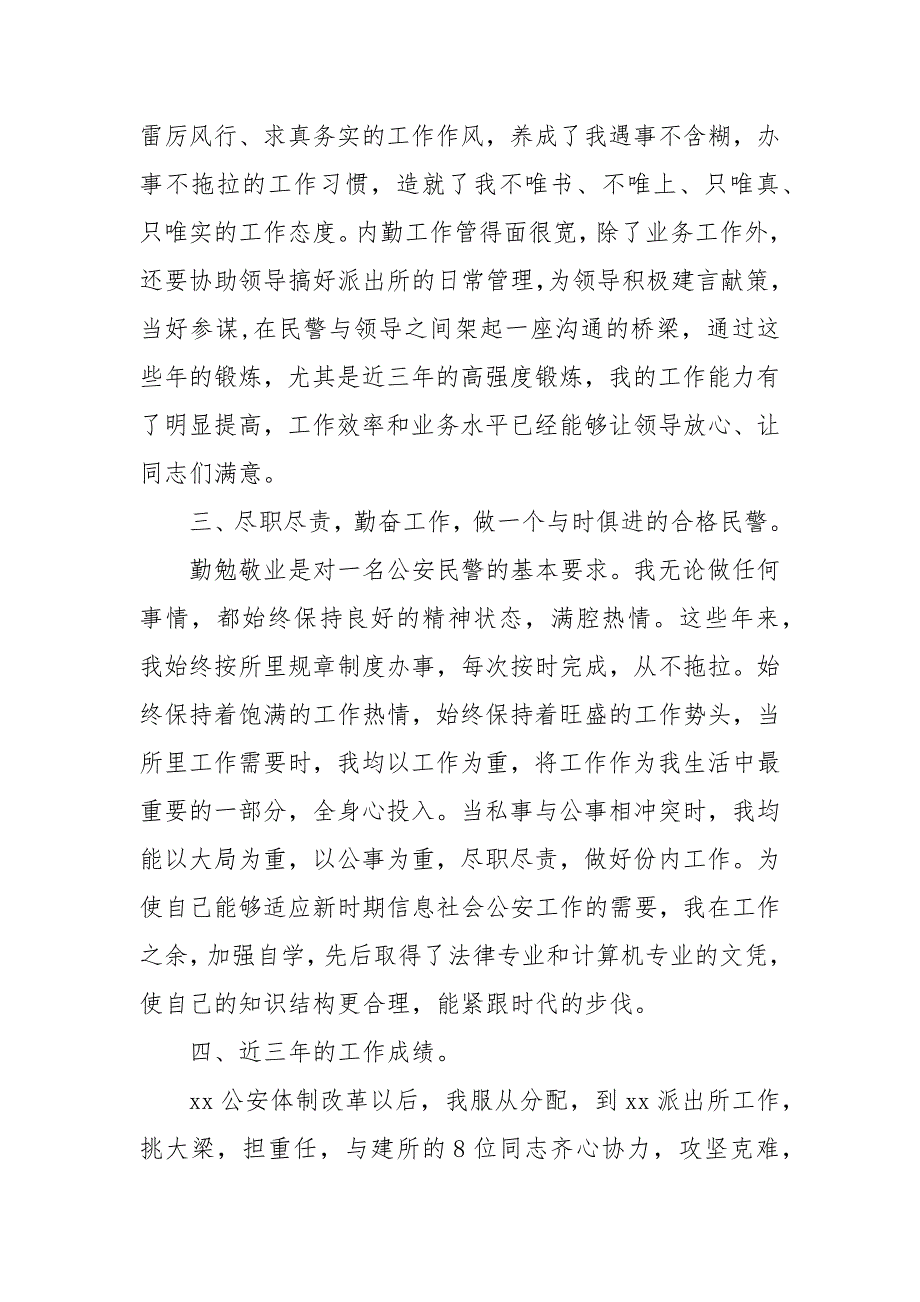 雷厉风行、求真务实的工作作风，养成了我遇事不含糊，办事不拖拉的工作习惯，造就了我不唯书、不唯上、只唯真、只唯实的工作态度。内勤工作管得面很宽，除了业务工作外，还要协助领导搞好派出所的日常管理，为领导积极建言献策，当好参谋，在民警与领导之间架起一座沟通的桥梁，通过这些年的锻炼，尤其是近三年的高强度锻炼，我的工作能力有了明显提高，工作效率和业务水平已经能够让领导放心、让同志们满意。

三、尽职尽责，勤奋工作，做一个与时俱进的合格民警。

勤勉敬业是对一名公安民警的基本要求。我无论做任何事情，都始终保持良好的精神状态，满腔热情。这些年来，我始终按所里规章制度办事，每次按时完成，从不拖拉。始终保持着饱满的工作热情，始终保持着旺盛的工作势头，当所里工作需要时，我均以工作为重，将工作作为我生活中最重要的一部分，全身心投入。当私事与公事相冲突时，我均能以大局为重，以公事为重，尽职尽责，做好份内工作。为使自己能够适应新时期信息社会公安工作的需要，我在工作之余，加强自学，先后取得了法律专业和计算机专业的文凭，使自己的知识结构更合理，能紧跟时代的步伐。

四、近三年的工作成绩。

xx 公安体制改革以后，我服从分配，到 xx 派出所工作，挑大梁，担重任，与建所的 8 位同志齐心协力，攻坚克难，